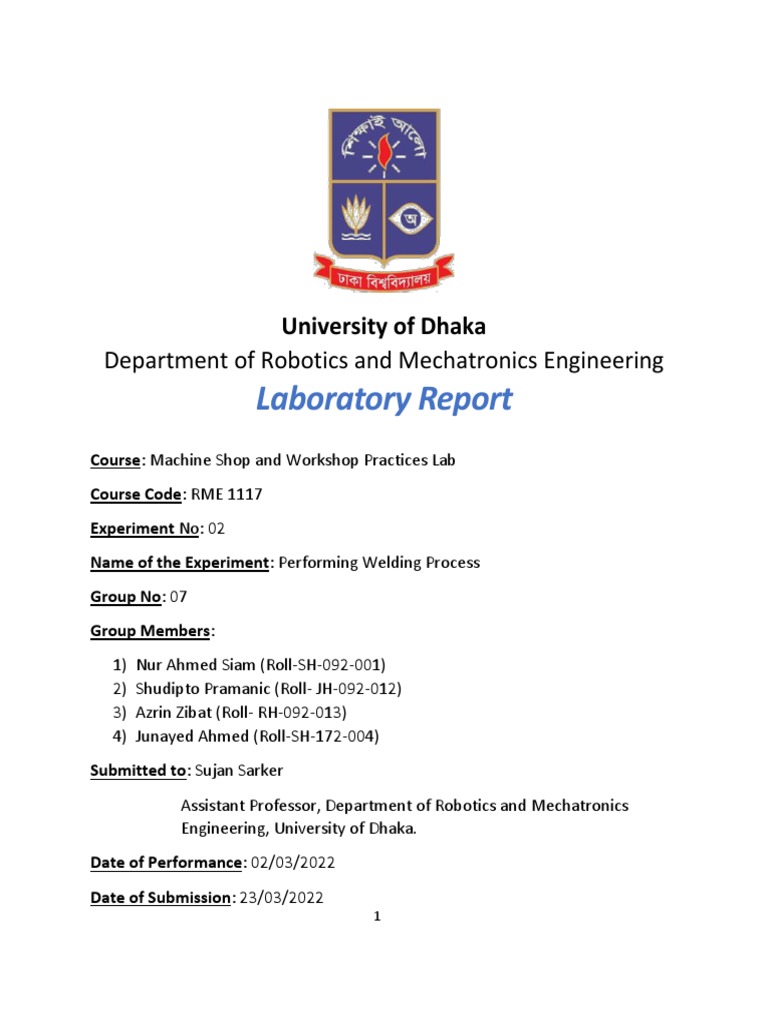 শিক্ষাই আলো

অ

ঢাকা বিশ্ববিদ্যালয়

University of Dhaka
Department of Robotics and Mechatronics Engineering
Laboratory Report

Course: Machine Shop and Workshop Practices Lab

Course Code: RME 1117

Experiment No: 02

Name of the Experiment: Performing Welding Process

Group No: 07

Group Members:

1) Nur Ahmed Siam (Roll-SH-092-001)
2) Shudipto Pramanic (Roll- JH-092-012)
3) Azrin Zibat (Roll- RH-092-013)
4) Junayed Ahmed (Roll-SH-172-004)

Submitted to: Sujan Sarker

Assistant Professor, Department of Robotics and Mechatronics Engineering, University of Dhaka.

Date of Performance: 02/03/2022

Date of Submission: 23/03/2022

1